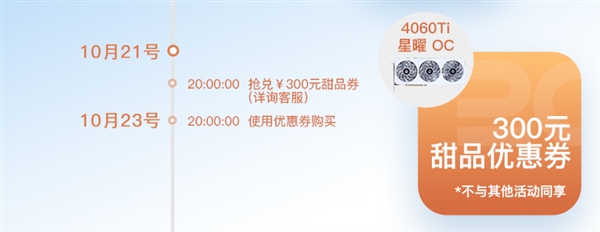 10月21号

20:00:00 抢兑￥300元甜品券
(详询客服)

10月23号 20:00:00 使用优惠券购买

4060Ti
星曜 OC

300元
甜品优惠券
*不与其他活动同享